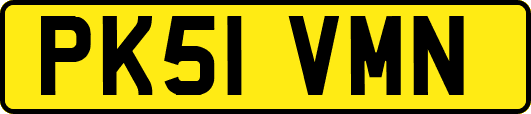 PK51 VMN